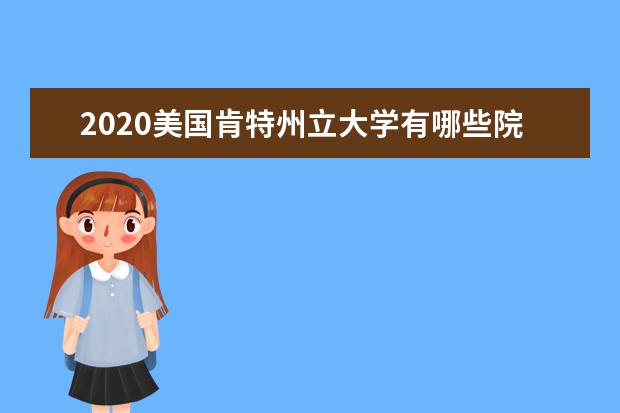 2020美国肯特州立大学有哪些院